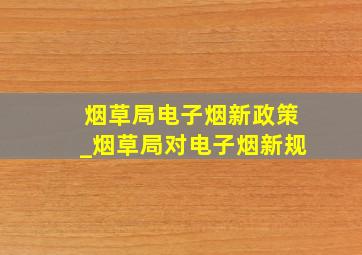 烟草局电子烟新政策
_烟草局对电子烟新规